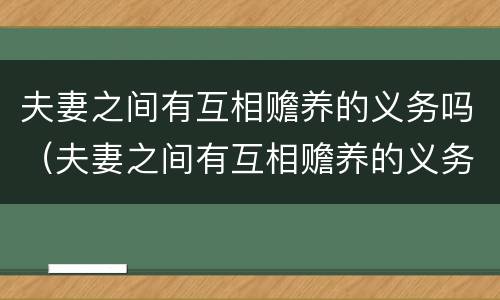 夫妻之间有互相赡养的义务吗（夫妻之间有互相赡养的义务